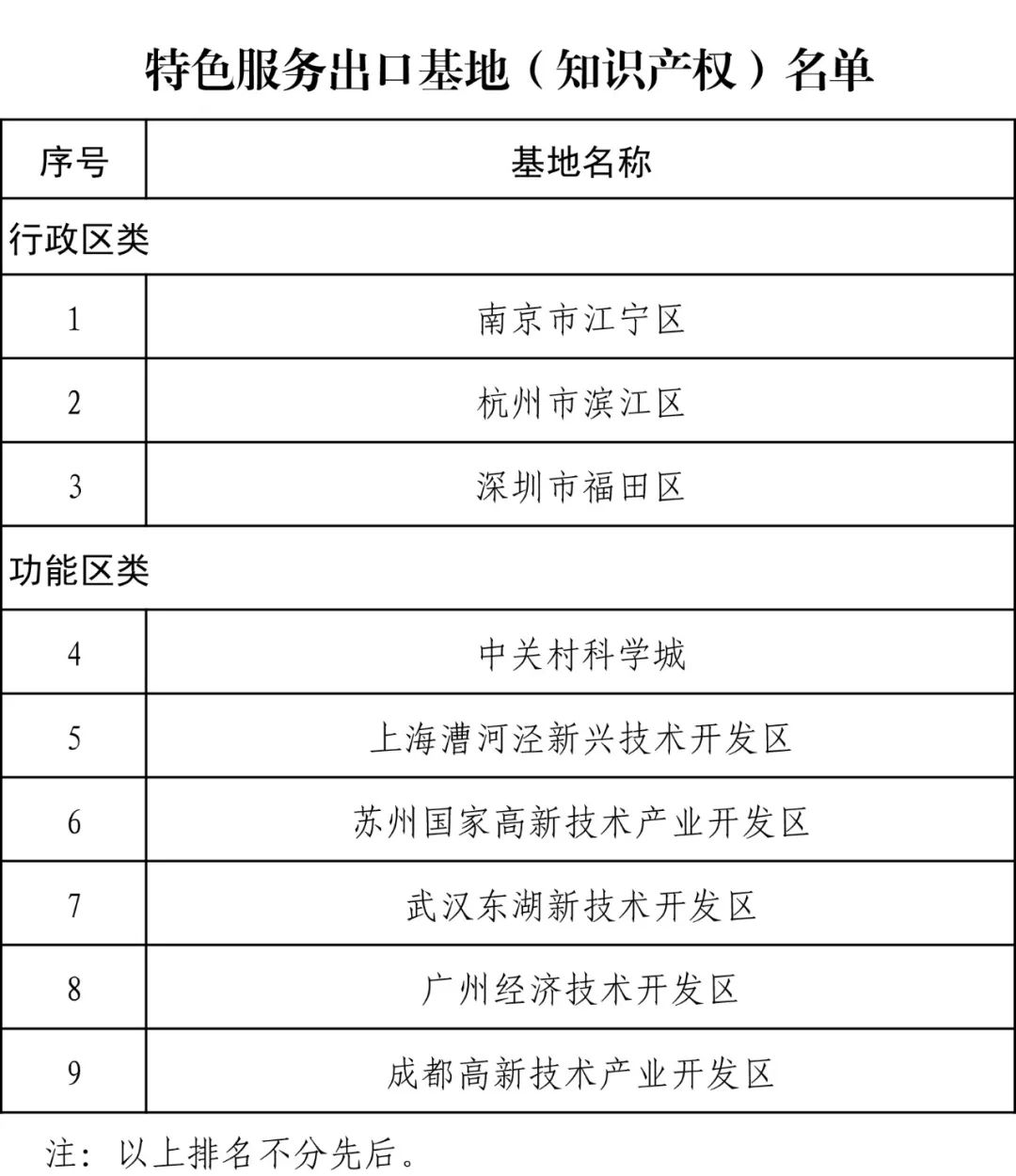 特色服务出口基地（知识产权）名单

| 序号 | 基地名称 |
|---|---|
| 行政区类 | |
| 1 | 南京市江宁区 |
| 2 | 杭州市滨江区 |
| 3 | 深圳市福田区 |
| 功能区类 | |
| 4 | 中关村科学城 |
| 5 | 上海漕河泾新兴技术开发区 |
| 6 | 苏州国家高新技术产业开发区 |
| 7 | 武汉东湖新技术开发区 |
| 8 | 广州经济技术开发区 |
| 9 | 成都高新技术产业开发区 |

注：以上排名不分先后。